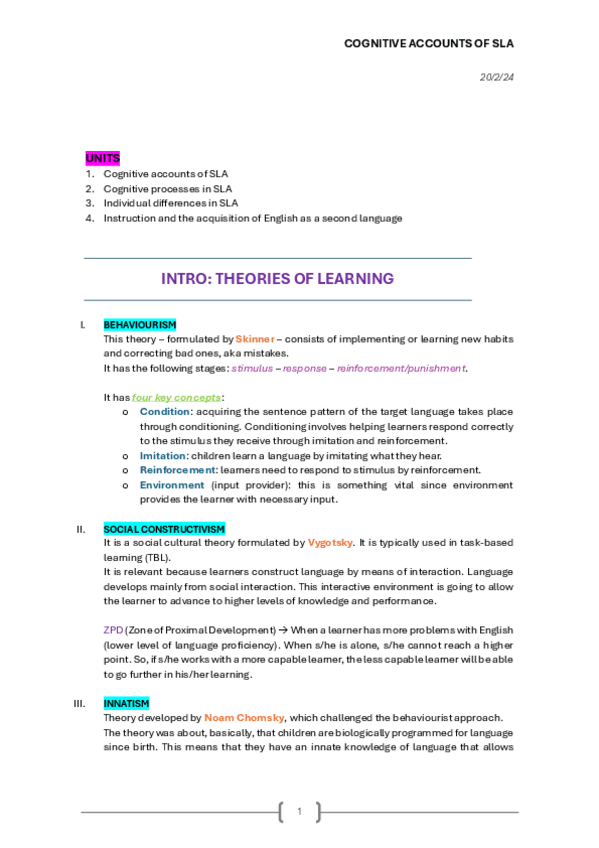 COGNITIVE ACCOUNTS OF SLA

20/2/24

UNITS
1. Cognitive accounts of SLA
2. Cognitive processes in SLA
3. Individual differences in SLA
4. Instruction and the acquisition of English as a second language

INTRO: THEORIES OF LEARNING

I. BEHAVIOURISM
This theory – formulated by Skinner – consists of implementing or learning new habits and correcting bad ones, aka mistakes.
It has the following stages: stimulus – response – reinforcement/punishment.

It has four key concepts:
o Condition: acquiring the sentence pattern of the target language takes place through conditioning. Conditioning involves helping learners respond correctly to the stimulus they receive through imitation and reinforcement.
o Imitation: children learn a language by imitating what they hear.
o Reinforcement: learners need to respond to stimulus by reinforcement.
o Environment (input provider): this is something vital since environment provides the learner with necessary input.

II. SOCIAL CONSTRUCTIVISM
It is a social cultural theory formulated by Vygotsky. It is typically used in task-based learning (TBL).
It is relevant because learners construct language by means of interaction. Language develops mainly from social interaction. This interactive environment is going to allow the learner to advance to higher levels of knowledge and performance.

ZPD (Zone of Proximal Development) → When a learner has more problems with English (lower level of language proficiency). When s/he is alone, s/he cannot reach a higher point. So, if s/he works with a more capable learner, the less capable learner will be able to go further in his/her learning.

III. INNATISM
Theory developed by Noam Chomsky, which challenged the behaviourist approach.
The theory was about, basically, that children are biologically programmed for language since birth. This means that they have an innate knowledge of language that allows

1